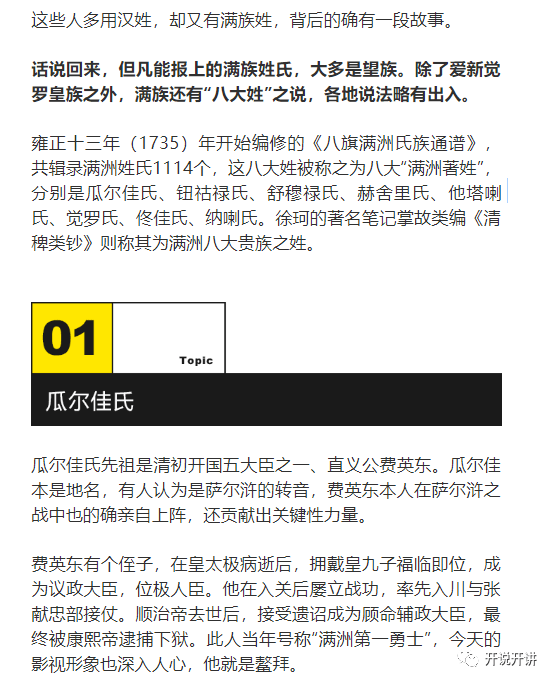 这些人多用汉姓，却又有满族姓，背后的确有一段故事。

话说回来，但凡能报上的满族姓氏，大多是望族。除了爱新觉罗皇族之外，满族还有“八大姓”之说，各地说法略有出入。

雍正十三年（1735）年开始编修的《八旗满洲氏族通谱》，共辑录满洲姓氏1114个，这八大姓被称之为八大“满洲著姓”，分别是瓜尔佳氏、钮祜禄氏、舒穆禄氏、赫舍里氏、他塔喇氏、觉罗氏、佟佳氏、纳喇氏。徐珂的著名笔记掌故类编《清稗类钞》则称其为满洲八大贵族之姓。

01

Topic

瓜尔佳氏

瓜尔佳氏先祖是清初开国五大臣之一、直义公费英东。瓜尔佳本是地名，有人认为是萨尔浒的转音，费英东本人在萨尔浒之战中也的确亲自上阵，还贡献出关键性力量。

费英东有个侄子，在皇太极病逝后，拥戴皇九子福临即位，成为议政大臣，位极人臣。他在入关后屡立战功，率先入川与张献忠部接仗。顺治帝去世后，接受遗诏成为顾命辅政大臣，最终被康熙帝逮捕下狱。此人当年号称“满洲第一勇士”，今天的影视形象也深入人心，他就是鳌拜。

开说开讲